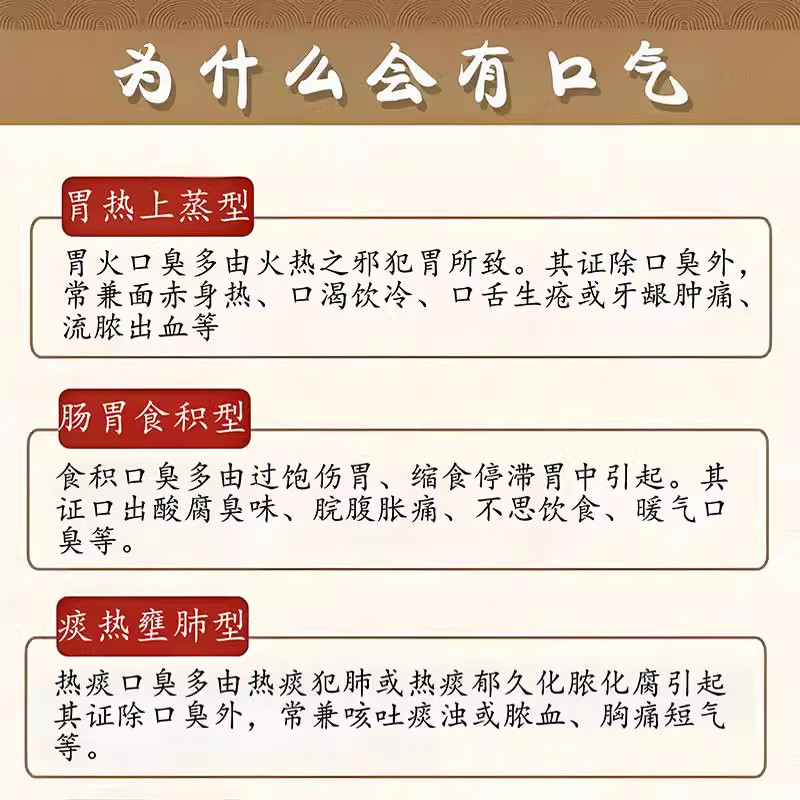 为什么会有口气

胃热上蒸型

胃火口臭多由火热之邪犯胃所致。其证除口臭外，常兼面赤身热、口渴饮冷、口舌生疮或牙龈肿痛、流脓出血等

肠胃食积型

食积口臭多由过饱伤胃、缩食停滞胃中引起。其证口出酸腐臭味、脘腹胀痛、不思饮食、暖气口臭等。

痰热壅肺型

热痰口臭多由热痰犯肺或热痰郁久化脓化腐引起其证除口臭外，常兼咳吐痰浊或脓血、胸痛短气等。